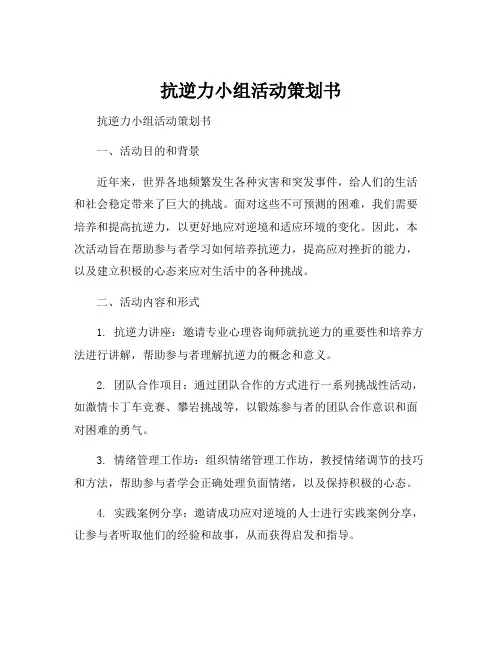 抗逆力小组活动策划书

抗逆力小组活动策划书

一、活动目的和背景

近年来，世界各地频繁发生各种灾害和突发事件，给人们的生活和社会稳定带来了巨大的挑战。面对这些不可预测的困难，我们需要培养和提高抗逆力，以更好地应对逆境和适应环境的变化。因此，本次活动旨在帮助参与者学习如何培养抗逆力，提高应对挫折的能力，以及建立积极的心态来应对生活中的各种挑战。

二、活动内容和形式

1. 抗逆力讲座：邀请专业心理咨询师就抗逆力的重要性和培养方法进行讲解，帮助参与者理解抗逆力的概念和意义。

2. 团队合作项目：通过团队合作的方式进行一系列挑战性活动，如激情卡丁车竞赛、攀岩挑战等，以锻炼参与者的团队合作意识和面对困难的勇气。

3. 情绪管理工作坊：组织情绪管理工作坊，教授情绪调节的技巧和方法，帮助参与者学会正确处理负面情绪，以及保持积极的心态。

4. 实践案例分享：邀请成功应对逆境的人士进行实践案例分享，让参与者听取他们的经验和故事，从而获得启发和指导。